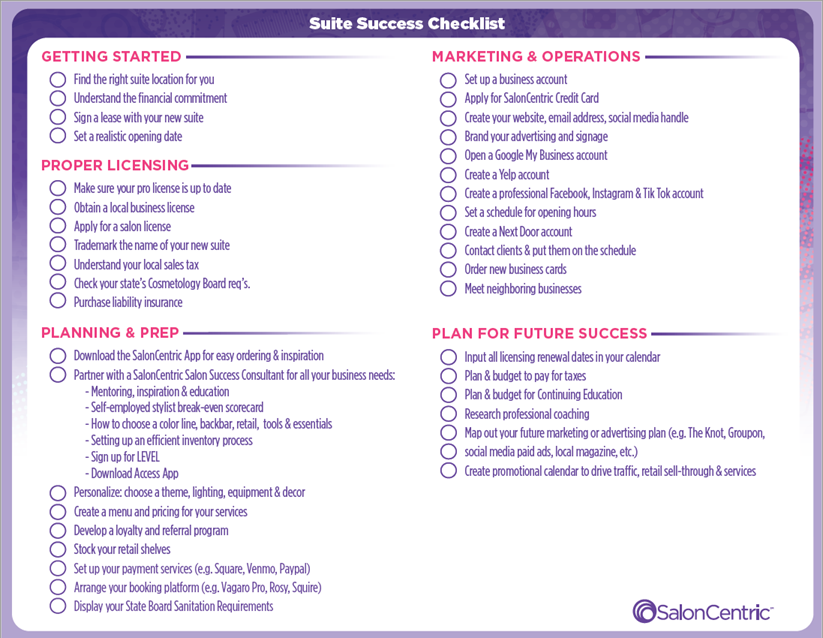 Suite Success Checklist

GETTING STARTED
Find the right suite location for you
Understand the financial commitment
Sign a lease with your new suite
Set a realistic opening date

PROPER LICENSING
Make sure your pro license is up to date
Obtain a local business license
Apply for a salon license
Trademark the name of your new suite
Understand your local sales tax
Check your state's Cosmetology Board req's.
Purchase liability insurance

PLANNING & PREP
Download the SalonCentric App for easy ordering & inspiration
Partner with a SalonCentric Salon Success Consultant for all your business needs:
- Mentoring, inspiration & education
- Self-employed stylist break-even scorecard
- How to choose a color line, backbar, retail, tools & essentials
- Setting up an efficient inventory process
- Sign up for LEVEL
- Download Access App
Personalize: choose a theme, lighting, equipment & decor
Create a menu and pricing for your services
Develop a loyalty and referral program
Stock your retail shelves
Set up your payment services (e.g. Square, Venmo, Paypal)
Arrange your booking platform (e.g. Vagaro Pro, Rosy, Squire)
Display your State Board Sanitation Requirements

MARKETING & OPERATIONS
Set up a business account
Apply for SalonCentric Credit Card
Create your website, email address, social media handle
Brand your advertising and signage
Open a Google My Business account
Create a Yelp account
Create a professional Facebook, Instagram & Tik Tok account
Set a schedule for opening hours
Create a Next Door account
Contact clients & put them on the schedule
Order new business cards
Meet neighboring businesses

PLAN FOR FUTURE SUCCESS
Input all licensing renewal dates in your calendar
Plan & budget to pay for taxes
Plan & budget for Continuing Education
Research professional coaching
Map out your future marketing or advertising plan (e.g. The Knot, Groupon, social media paid ads, local magazine, etc.)
Create promotional calendar to drive traffic, retail sell-through & services

SalonCentric™